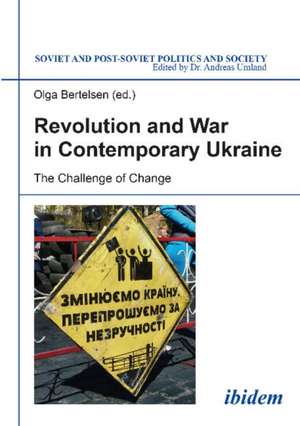 SOVIET AND POST-SOVIET POLITICS AND SOCIETY
Edited by Dr. Andreas Umland

Olga Bertelsen (ed.)

Revolution and War in Contemporary Ukraine

The Challenge of Change

ЗМІНЮЄМО КРАЇНУ.
ПЕРЕПРОШУЄМО ЗА
НЕЗРУЧНОСТІ

ibidem